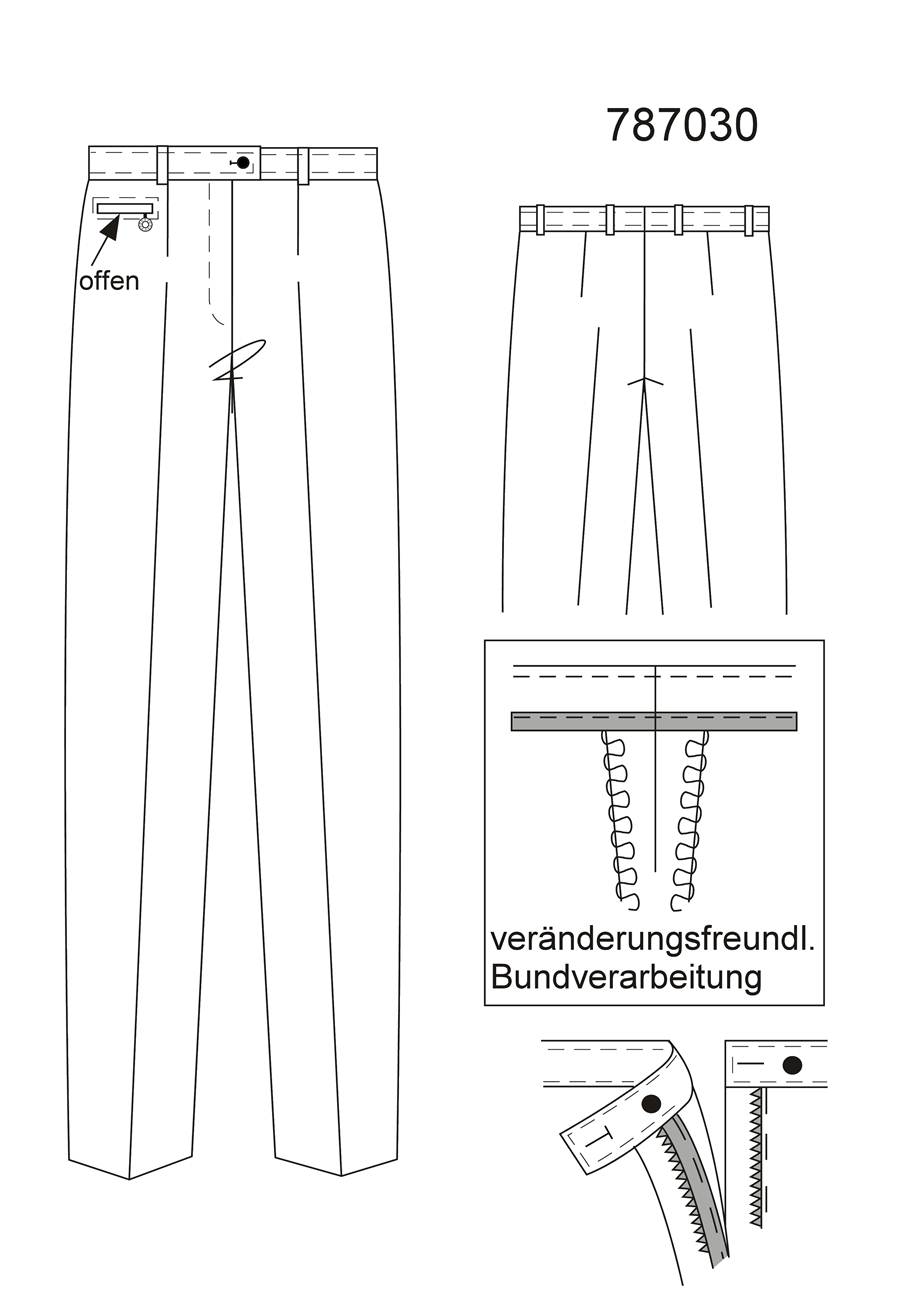 787030

offen

veränderungsfreundl. Bundverarbeitung